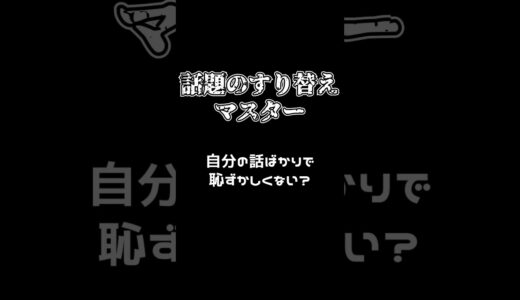 話題のすり替え
マスター

自分の話ばかりで
恥ずかしくない？